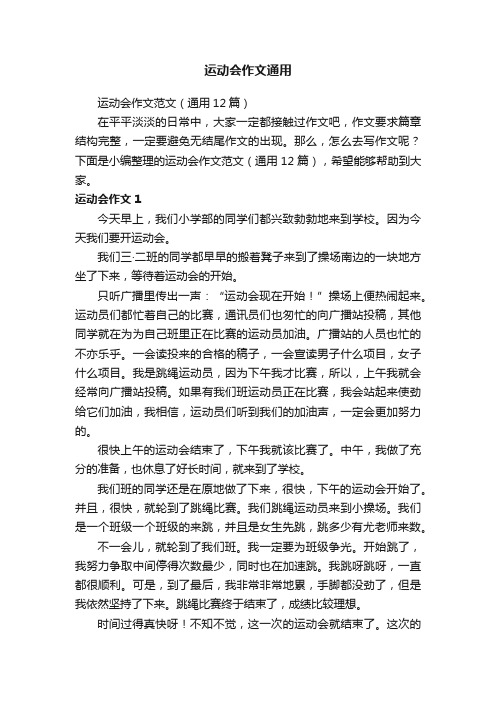 运动会作文通用

运动会作文范文（通用12篇）

在平平淡淡的日常中，大家一定都接触过作文吧，作文要求篇章结构完整，一定要避免无结尾作文的出现。那么，怎么去写作文呢？下面是小编整理的运动会作文范文（通用12篇），希望能够帮助到大家。

运动会作文1

今天早上，我们小学部的同学们都兴致勃勃地来到学校。因为今天我们要开运动会。

我们三·二班的同学都早早的搬着凳子来到了操场南边的一块地方坐了下来，等待着运动会的开始。

只听广播里传出一声：“运动会现在开始！”操场上便热闹起来。运动员们都忙着自己的比赛，通讯员们也匆忙的向广播站投稿，其他同学就在为为自己班里正在比赛的运动员加油。广播站的人员也忙的不亦乐乎。一会读投来的合格的稿子，一会宣读男子什么项目，女子什么项目。我是跳绳运动员，因为下午我才比赛，所以，上午我就会经常向广播站投稿。如果有我们班运动员正在比赛，我会站起来使劲给它们加油，我相信，运动员们听到我们的加油声，一定会更加努力的。

很快上午的运动会结束了，下午我就该比赛了。中午，我做了充分的准备，也休息了好长时间，就来到了学校。

我们班的同学还是在原地做了下来，很快，下午的运动会开始了。并且，很快，就轮到了跳绳比赛。我们跳绳运动员来到小操场。我们是一个班级一个班级的来跳，并且是女生先跳，跳多少有尤老师来数。

不一会儿，就轮到了我们班。我一定要为班级争光。开始跳了，我努力争取中间停得次数最少，同时也在加速跳。我跳呀跳呀，一直都很顺利。可是，到了最后，我非常非常地累，手脚都没劲了，但是我依然坚持了下来。跳绳比赛终于结束了，成绩比较理想。

时间过得真快呀！不知不觉，这一次的运动会就结束了。这次的